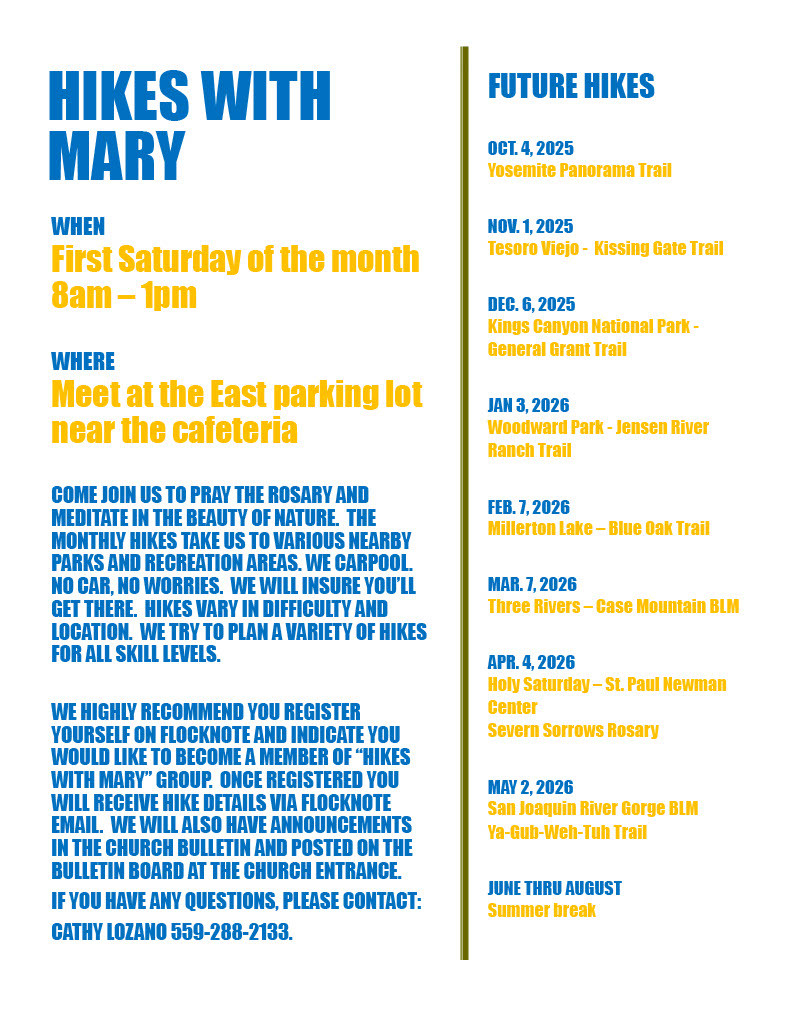 HIKES WITH MARY

WHEN
First Saturday of the month
8am – 1pm

WHERE
Meet at the East parking lot near the cafeteria

COME JOIN US TO PRAY THE ROSARY AND MEDITATE IN THE BEAUTY OF NATURE. THE MONTHLY HIKES TAKE US TO VARIOUS NEARBY PARKS AND RECREATION AREAS. WE CARPOOL. NO CAR, NO WORRIES. WE WILL INSURE YOU'LL GET THERE. HIKES VARY IN DIFFICULTY AND LOCATION. WE TRY TO PLAN A VARIETY OF HIKES FOR ALL SKILL LEVELS.

WE HIGHLY RECOMMEND YOU REGISTER YOURSELF ON FLOCKNOTE AND INDICATE YOU WOULD LIKE TO BECOME A MEMBER OF "HIKES WITH MARY" GROUP. ONCE REGISTERED YOU WILL RECEIVE HIKE DETAILS VIA FLOCKNOTE EMAIL. WE WILL ALSO HAVE ANNOUNCEMENTS IN THE CHURCH BULLETIN AND POSTED ON THE BULLETIN BOARD AT THE CHURCH ENTRANCE.

IF YOU HAVE ANY QUESTIONS, PLEASE CONTACT:

CATHY LOZANO 559-288-2133.

FUTURE HIKES

OCT. 4, 2025
Yosemite Panorama Trail

NOV. 1, 2025
Tesoro Viejo - Kissing Gate Trail

DEC. 6, 2025
Kings Canyon National Park - General Grant Trail

JAN 3, 2026
Woodward Park - Jensen River Ranch Trail

FEB. 7, 2026
Millerton Lake – Blue Oak Trail

MAR. 7, 2026
Three Rivers – Case Mountain BLM

APR. 4, 2026
Holy Saturday – St. Paul Newman Center
Severn Sorrows Rosary

MAY 2, 2026
San Joaquin River Gorge BLM
Ya-Gub-Weh-Tuh Trail

JUNE THRU AUGUST
Summer break